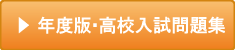 ▶ 年度版･高校入試問題集